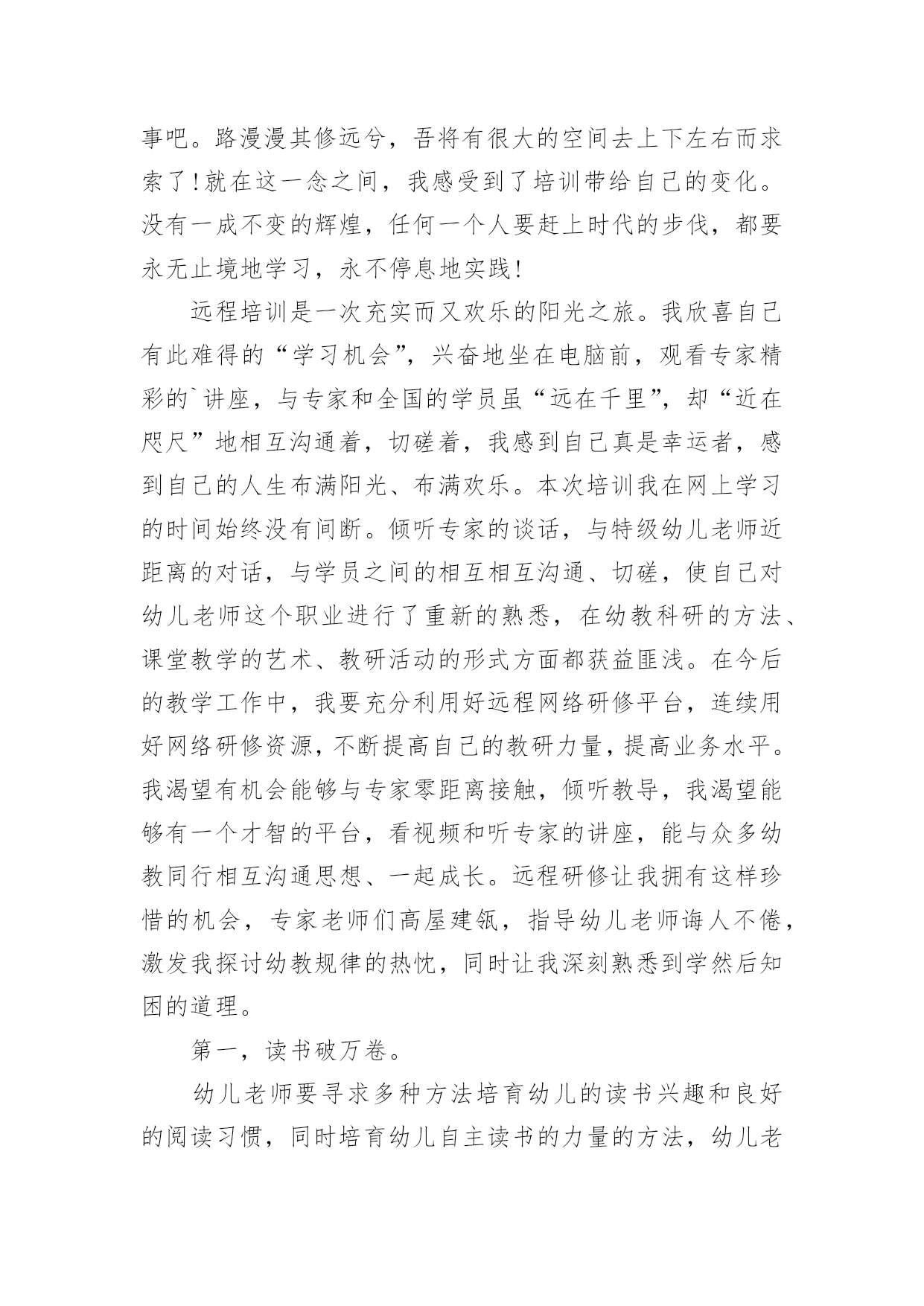 事吧。路漫漫其修远兮，吾将有很大的空间去上下左右而求索了!就在这一念之间，我感受到了培训带给自己的变化。没有一成不变的辉煌，任何一个人要赶上时代的步伐，都要永无止境地学习，永不停息地实践!

远程培训是一次充实而又欢乐的阳光之旅。我欣喜自己有此难得的“学习机会”，兴奋地坐在电脑前，观看专家精彩的`讲座，与专家和全国的学员虽“远在千里”，却“近在咫尺”地相互沟通着，切磋着，我感到自己真是幸运者，感到自己的人生布满阳光、布满欢乐。本次培训我在网上学习的时间始终没有间断。倾听专家的谈话，与特级幼儿老师近距离的对话，与学员之间的相互相互沟通、切磋，使自己对幼儿老师这个职业进行了重新的熟悉，在幼教科研的方法、课堂教学的艺术、教研活动的形式方面都获益匪浅。在今后的教学工作中，我要充分利用好远程网络研修平台，连续用好网络研修资源，不断提高自己的教研力量，提高业务水平。我渴望有机会能够与专家零距离接触，倾听教导，我渴望能够有一个才智的平台，看视频和听专家的讲座，能与众多幼教同行相互沟通思想、一起成长。远程研修让我拥有这样珍惜的机会，专家老师们高屋建瓴，指导幼儿老师诲人不倦，激发我探讨幼教规律的热忱，同时让我深刻熟悉到学然后知困的道理。

第一，读书破万卷。

幼儿老师要寻求多种方法培育幼儿的读书兴趣和良好的阅读习惯，同时培育幼儿自主读书的力量的方法，幼儿老